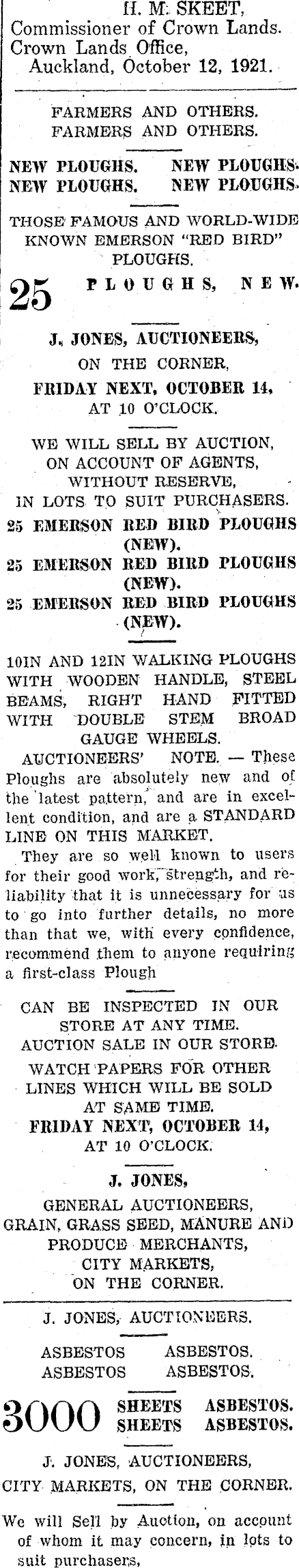 H. M. SKEET,
Commissioner of Crown Lands.
Crown Lands Office,
Auckland, October 12, 1921.

FARMERS AND OTHERS.
FARMERS AND OTHERS.

NEW PLOUGHS. NEW PLOUGHS.
NEW PLOUGHS. NEW PLOUGHS.

THOSE FAMOUS AND WORLD-WIDE KNOWN EMERSON "RED BIRD" PLOUGHS.

25 PLOUGHS, NEW.

J. JONES, AUCTIONEERS,
ON THE CORNER,
FRIDAY NEXT, OCTOBER 14,
AT 10 O'CLOCK.

WE WILL SELL BY AUCTION,
ON ACCOUNT OF AGENTS,
WITHOUT RESERVE,
IN LOTS TO SUIT PURCHASERS.
25 EMERSON RED BIRD PLOUGHS (NEW).
25 EMERSON RED BIRD PLOUGHS (NEW).
25 EMERSON RED BIRD PLOUGHS (NEW).

10IN AND 12IN WALKING PLOUGHS WITH WOODEN HANDLE, STEEL BEAMS, RIGHT HAND FITTED WITH DOUBLE STEM BROAD GAUGE WHEELS.

AUCTIONEERS' NOTE. — These Ploughs are absolutely new and of the latest pattern, and are in excellent condition, and are a STANDARD LINE ON THIS MARKET.

They are so well known to users for their good work, strength, and reliability that it is unnecessary for us to go into further details, no more than that we, with every confidence, recommend them to anyone requiring a first-class Plough

CAN BE INSPECTED IN OUR STORE AT ANY TIME.
AUCTION SALE IN OUR STORE.
WATCH PAPERS FOR OTHER LINES WHICH WILL BE SOLD AT SAME TIME.
FRIDAY NEXT, OCTOBER 14,
AT 10 O'CLOCK.

J. JONES,
GENERAL AUCTIONEERS,
GRAIN, GRASS SEED, MANURE AND PRODUCE MERCHANTS,
CITY MARKETS,
ON THE CORNER.

J. JONES, AUCTIONEERS.

ASBESTOS ASBESTOS.
ASBESTOS ASBESTOS.

3000 SHEETS ASBESTOS.
SHEETS ASBESTOS.

J. JONES, AUCTIONEERS,
CITY MARKETS, ON THE CORNER.

We will Sell by Auction, on account of whom it may concern, in lots to suit purchasers,